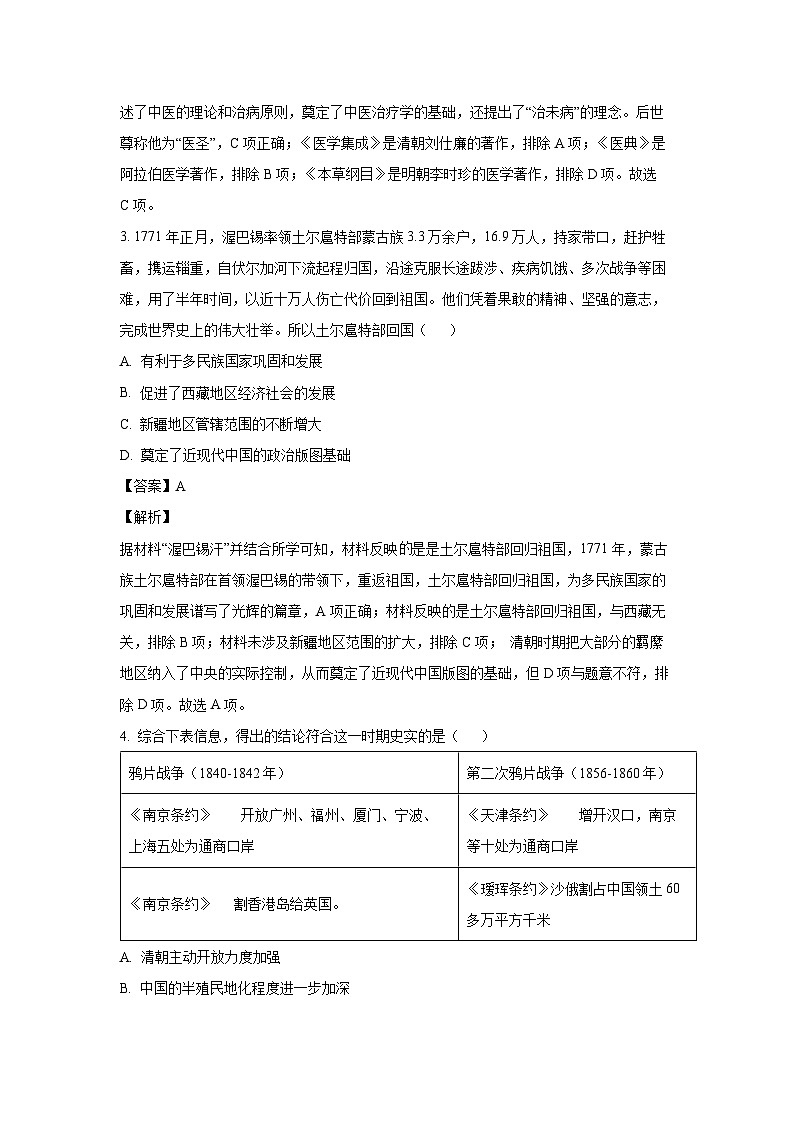 述了中医的理论和治病原则，奠定了中医治疗学的基础，还提出了“治未病”的理念。后世尊称他为“医圣”，C项正确；《医学集成》是清朝刘仕廉的著作，排除A项；《医典》是阿拉伯医学著作，排除B项；《本草纲目》是明朝李时珍的医学著作，排除D项。故选C项。

3. 1771年正月，渥巴锡率领土尔扈特部蒙古族3.3万余户，16.9万人，持家带口，赶护牲畜，携运辎重，自伏尔加河下流起程归国，沿途克服长途跋涉、疾病饥饿、多次战争等困难，用了半年时间，以近十万人伤亡代价回到祖国。他们凭着果敢的精神、坚强的意志，完成世界史上的伟大壮举。所以土尔扈特部回国（    ）

A. 有利于多民族国家巩固和发展

B. 促进了西藏地区经济社会的发展

C. 新疆地区管辖范围的不断增大

D. 奠定了近现代中国的政治版图基础

【答案】A

【解析】

据材料“渥巴锡汗”并结合所学可知，材料反映的是是土尔扈特部回归祖国，1771年，蒙古族土尔扈特部在首领渥巴锡的带领下，重返祖国，土尔扈特部回归祖国，为多民族国家的巩固和发展谱写了光辉的篇章，A项正确；材料反映的是土尔扈特部回归祖国，与西藏无关，排除B项；材料未涉及新疆地区范围的扩大，排除C项； 清朝时期把大部分的羁縻地区纳入了中央的实际控制，从而奠定了近现代中国版图的基础，但D项与题意不符，排除D项。故选A项。

4. 综合下表信息，得出的结论符合这一时期史实的是（    ）

| 鸦片战争（1840-1842年） | 第二次鸦片战争（1856-1860年） |
|---|---|
| 《南京条约》　开放广州、福州、厦门、宁波、上海五处为通商口岸 | 《天津条约》　增开汉口，南京等十处为通商口岸 |
| 《南京条约》　割香港岛给英国。 | 《瑷珲条约》沙俄割占中国领土60多万平方千米 |

A. 清朝主动开放力度加强

B. 中国的半殖民地化程度进一步加深